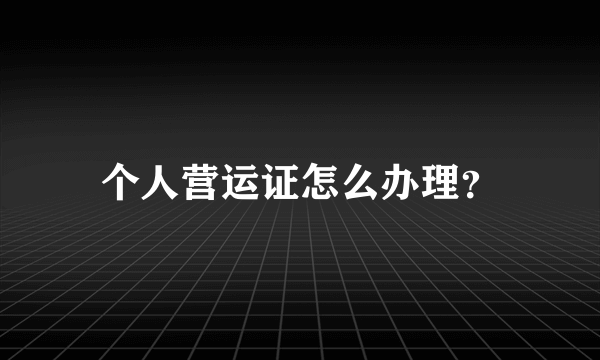 个人营运证怎么办理?